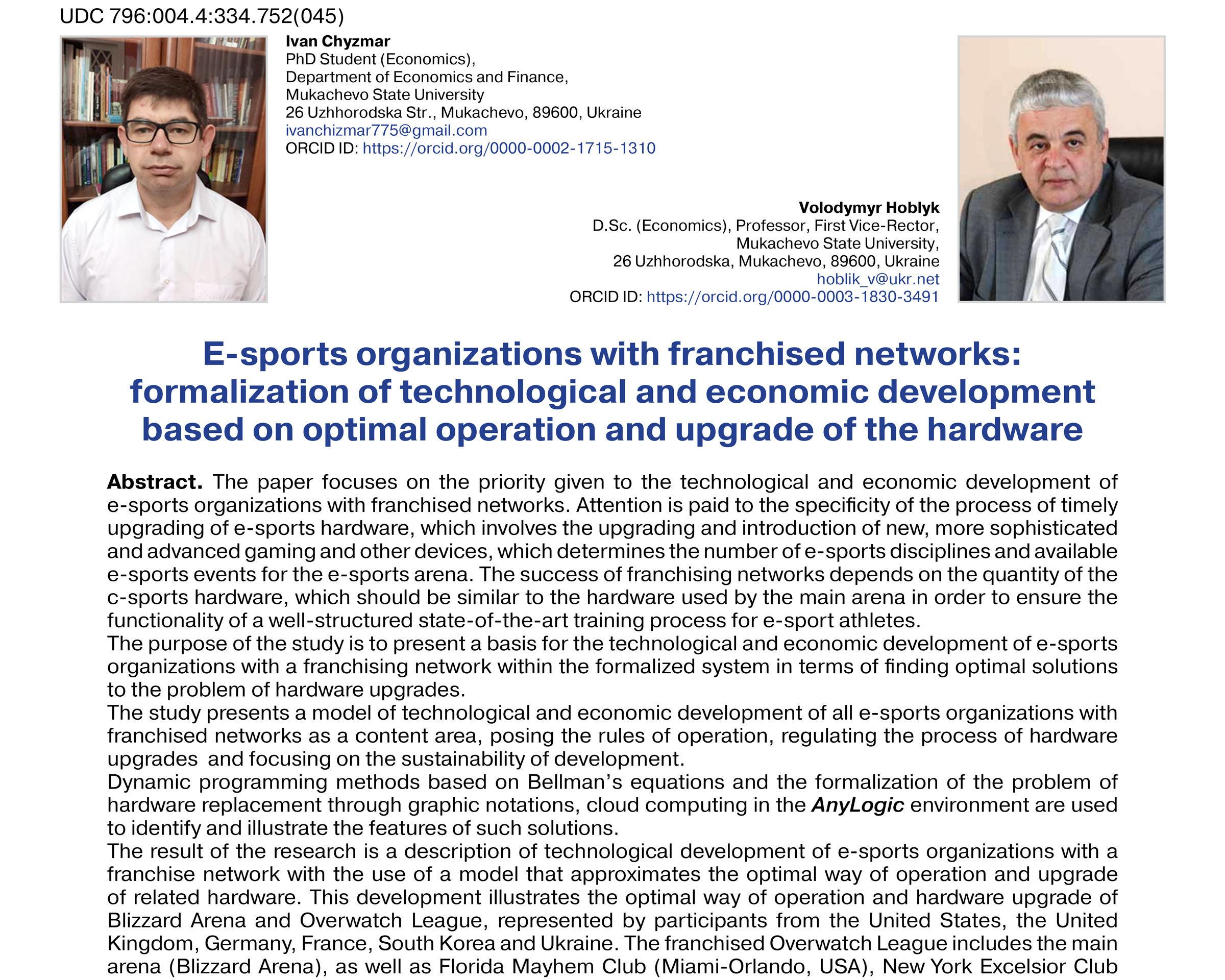 UDC 796:004.4:334.752(045)

Ivan Chyzmar
PhD Student (Economics),
Department of Economics and Finance,
Mukachevo State University
26 Uzhhorodska Str., Mukachevo, 89600, Ukraine
ivanchizmar775@gmail.com
ORCID ID: https://orcid.org/0000-0002-1715-1310

Volodymyr Hoblyk
D.Sc. (Economics), Professor, First Vice-Rector,
Mukachevo State University,
26 Uzhhorodska, Mukachevo, 89600, Ukraine
hoblik_v@ukr.net
ORCID ID: https://orcid.org/0000-0003-1830-3491

E-sports organizations with franchised networks: formalization of technological and economic development based on optimal operation and upgrade of the hardware

Abstract. The paper focuses on the priority given to the technological and economic development of e-sports organizations with franchised networks. Attention is paid to the specificity of the process of timely upgrading of e-sports hardware, which involves the upgrading and introduction of new, more sophisticated and advanced gaming and other devices, which determines the number of e-sports disciplines and available e-sports events for the e-sports arena. The success of franchising networks depends on the quantity of the c-sports hardware, which should be similar to the hardware used by the main arena in order to ensure the functionality of a well-structured state-of-the-art training process for e-sport athletes.
The purpose of the study is to present a basis for the technological and economic development of e-sports organizations with a franchising network within the formalized system in terms of finding optimal solutions to the problem of hardware upgrades.
The study presents a model of technological and economic development of all e-sports organizations with franchised networks as a content area, posing the rules of operation, regulating the process of hardware upgrades and focusing on the sustainability of development.
Dynamic programming methods based on Bellman's equations and the formalization of the problem of hardware replacement through graphic notations, cloud computing in the AnyLogic environment are used to identify and illustrate the features of such solutions.
The result of the research is a description of technological development of e-sports organizations with a franchise network with the use of a model that approximates the optimal way of operation and upgrade of related hardware. This development illustrates the optimal way of operation and hardware upgrade of Blizzard Arena and Overwatch League, represented by participants from the United States, the United Kingdom, Germany, France, South Korea and Ukraine. The franchised Overwatch League includes the main arena (Blizzard Arena), as well as Florida Mayhem Club (Miami-Orlando, USA), New York Excelsior Club